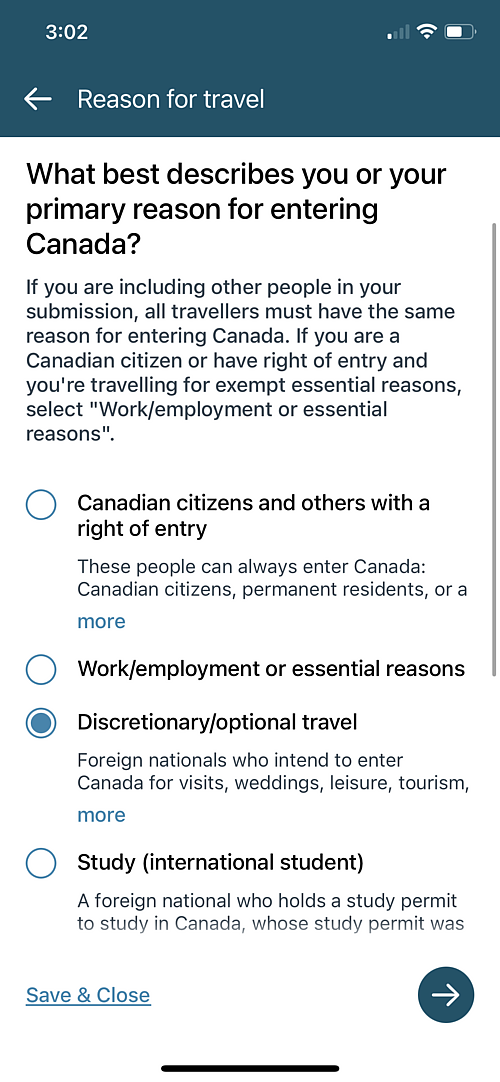 3:02

Reason for travel

What best describes you or your primary reason for entering Canada?

If you are including other people in your submission, all travellers must have the same reason for entering Canada. If you are a Canadian citizen or have right of entry and you're travelling for exempt essential reasons, select "Work/employment or essential reasons".

Canadian citizens and others with a right of entry

These people can always enter Canada: Canadian citizens, permanent residents, or a

more

Work/employment or essential reasons

Discretionary/optional travel

Foreign nationals who intend to enter Canada for visits, weddings, leisure, tourism,

more

Study (international student)

A foreign national who holds a study permit to study in Canada, whose study permit was

Save & Close